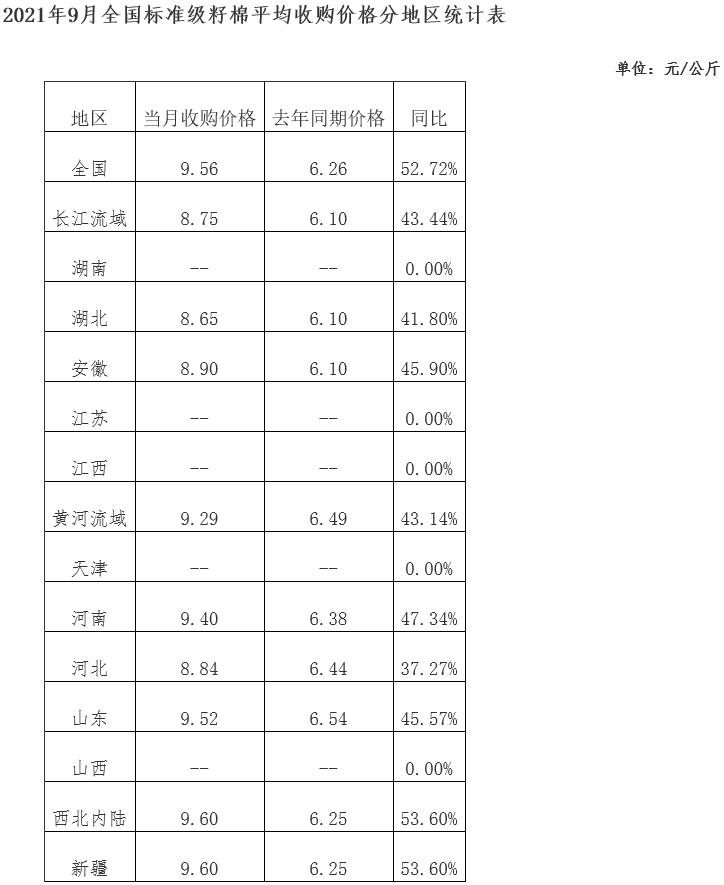 2021年9月全国标准级籽棉平均收购价格分地区统计表

单位：元/公斤

| 地区 | 当月收购价格 | 去年同期价格 | 同比 |
|---|---|---|---|
| 全国 | 9.56 | 6.26 | 52.72% |
| 长江流域 | 8.75 | 6.10 | 43.44% |
| 湖南 | -- | -- | 0.00% |
| 湖北 | 8.65 | 6.10 | 41.80% |
| 安徽 | 8.90 | 6.10 | 45.90% |
| 江苏 | -- | -- | 0.00% |
| 江西 | -- | -- | 0.00% |
| 黄河流域 | 9.29 | 6.49 | 43.14% |
| 天津 | -- | -- | 0.00% |
| 河南 | 9.40 | 6.38 | 47.34% |
| 河北 | 8.84 | 6.44 | 37.27% |
| 山东 | 9.52 | 6.54 | 45.57% |
| 山西 | -- | -- | 0.00% |
| 西北内陆 | 9.60 | 6.25 | 53.60% |
| 新疆 | 9.60 | 6.25 | 53.60% |